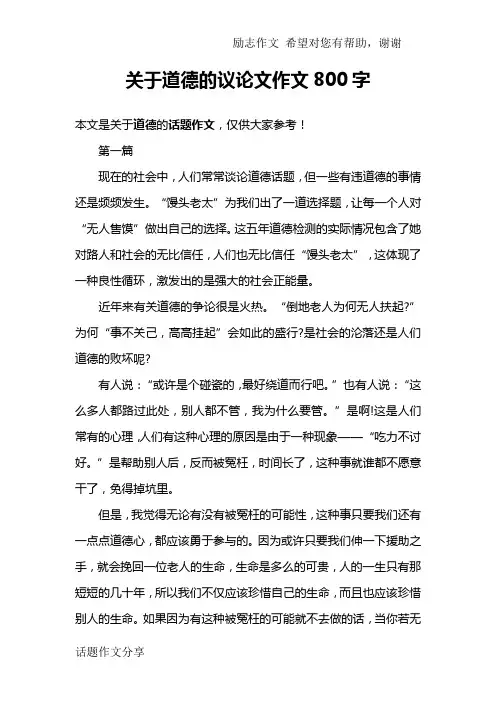 励志作文 希望对您有帮助，谢谢

关于道德的议论文作文 800 字

本文是关于道德的话题作文，仅供大家参考！

第一篇

现在的社会中，人们常常谈论道德话题，但一些有违道德的事情还是频频发生。“馒头老太”为我们出了一道选择题，让每一个人对“无人售馍”做出自己的选择。这五年道德检测的实际情况包含了她对路人和社会的无比信任，人们也无比信任“馒头老太”，这体现了一种良性循环，激发出的是强大的社会正能量。

近年来有关道德的争论很是火热。“倒地老人为何无人扶起?”为何“事不关己，高高挂起”会如此的盛行?是社会的沦落还是人们道德的败坏呢?

有人说：“或许是个碰瓷的，最好绕道而行吧。”也有人说：“这么多人都路过此处，别人都不管，我为什么要管。”是啊!这是人们常有的心理，人们有这种心理的原因是由于一种现象——“吃力不讨好。”是帮助别人后，反而被冤枉，时间长了，这种事就谁都不愿意干了，免得掉坑里。

但是，我觉得无论有没有被冤枉的可能性，这种事只要我们还有一点点道德心，都应该勇于参与的。因为或许只要我们伸一下援助之手，就会挽回一位老人的生命，生命是多么的可贵，人的一生只有那短短的几十年，所以我们不仅应该珍惜自己的生命，而且也应该珍惜别人的生命。如果因为有这种被冤枉的可能就不去做的话，当你若无

话题作文分享